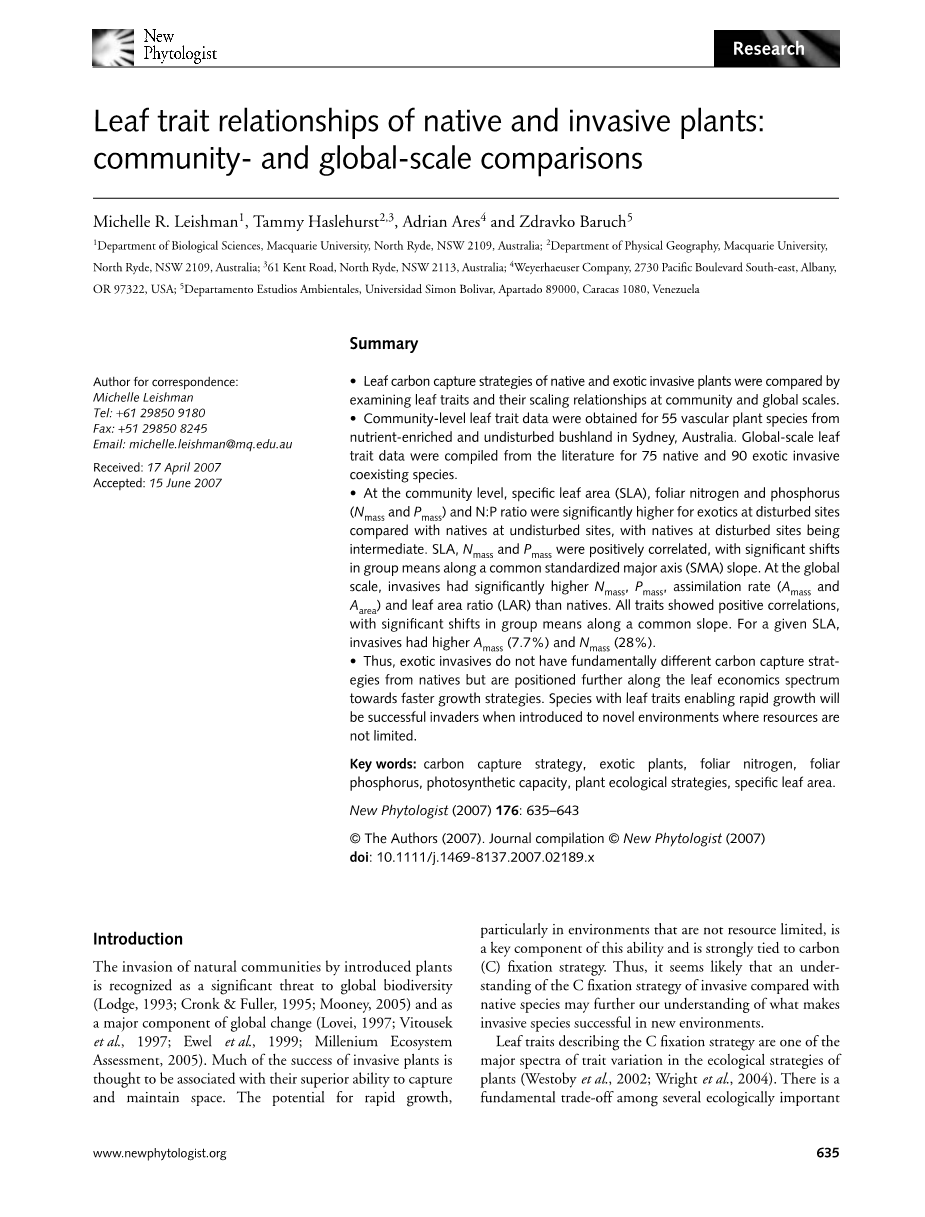 New Phytologist

Research

Leaf trait relationships of native and invasive plants: community- and global-scale comparisons

Michelle R. Leishman$^1$, Tammy Haslehurst$^{2,3}$, Adrian Ares$^4$ and Zdravko Baruch$^5$

$^1$Department of Biological Sciences, Macquarie University, North Ryde, NSW 2109, Australia; $^2$Department of Physical Geography, Macquarie University, North Ryde, NSW 2109, Australia; $^3$61 Kent Road, North Ryde, NSW 2113, Australia; $^4$Weyerhaeuser Company, 2730 Pacific Boulevard South-east, Albany, OR 97322, USA; $^5$Departamento Estudios Ambientales, Universidad Simon Bolivar, Apartado 89000, Caracas 1080, Venezuela

Author for correspondence:
Michelle Leishman
Tel: +61 29850 9180
Fax: +51 29850 8245
Email: michelle.leishman@mq.edu.au

Received: 17 April 2007
Accepted: 15 June 2007

Summary

• Leaf carbon capture strategies of native and exotic invasive plants were compared by examining leaf traits and their scaling relationships at community and global scales.
• Community-level leaf trait data were obtained for 55 vascular plant species from nutrient-enriched and undisturbed bushland in Sydney, Australia. Global-scale leaf trait data were compiled from the literature for 75 native and 90 exotic invasive coexisting species.
• At the community level, specific leaf area (SLA), foliar nitrogen and phosphorus ($N_{mass}$ and $P_{mass}$) and N:P ratio were significantly higher for exotics at disturbed sites compared with natives at undisturbed sites, with natives at disturbed sites being intermediate. SLA, $N_{mass}$ and $P_{mass}$ were positively correlated, with significant shifts in group means along a common standardized major axis (SMA) slope. At the global scale, invasives had significantly higher $N_{mass}$, $P_{mass}$, assimilation rate ($A_{mass}$ and $A_{area}$) and leaf area ratio (LAR) than natives. All traits showed positive correlations, with significant shifts in group means along a common slope. For a given SLA, invasives had higher $A_{mass}$ (7.7%) and $N_{mass}$ (28%).
• Thus, exotic invasives do not have fundamentally different carbon capture strategies from natives but are positioned further along the leaf economics spectrum towards faster growth strategies. Species with leaf traits enabling rapid growth will be successful invaders when introduced to novel environments where resources are not limited.

Key words: carbon capture strategy, exotic plants, foliar nitrogen, foliar phosphorus, photosynthetic capacity, plant ecological strategies, specific leaf area.

New Phytologist (2007) 176: 635–643

© The Authors (2007). Journal compilation © New Phytologist (2007)
doi: 10.1111/j.1469-8137.2007.02189.x

Introduction

The invasion of natural communities by introduced plants is recognized as a significant threat to global biodiversity (Lodge, 1993; Cronk & Fuller, 1995; Mooney, 2005) and as a major component of global change (Lovei, 1997; Vitousek et al., 1997; Ewel et al., 1999; Millenium Ecosystem Assessment, 2005). Much of the success of invasive plants is thought to be associated with their superior ability to capture and maintain space. The potential for rapid growth, particularly in environments that are not resource limited, is a key component of this ability and is strongly tied to carbon (C) fixation strategy. Thus, it seems likely that an understanding of the C fixation strategy of invasive compared with native species may further our understanding of what makes invasive species successful in new environments.

Leaf traits describing the C fixation strategy are one of the major spectra of trait variation in the ecological strategies of plants (Westoby et al., 2002; Wright et al., 2004). There is a fundamental trade-off among several ecologically important

www.newphytologist.org

635